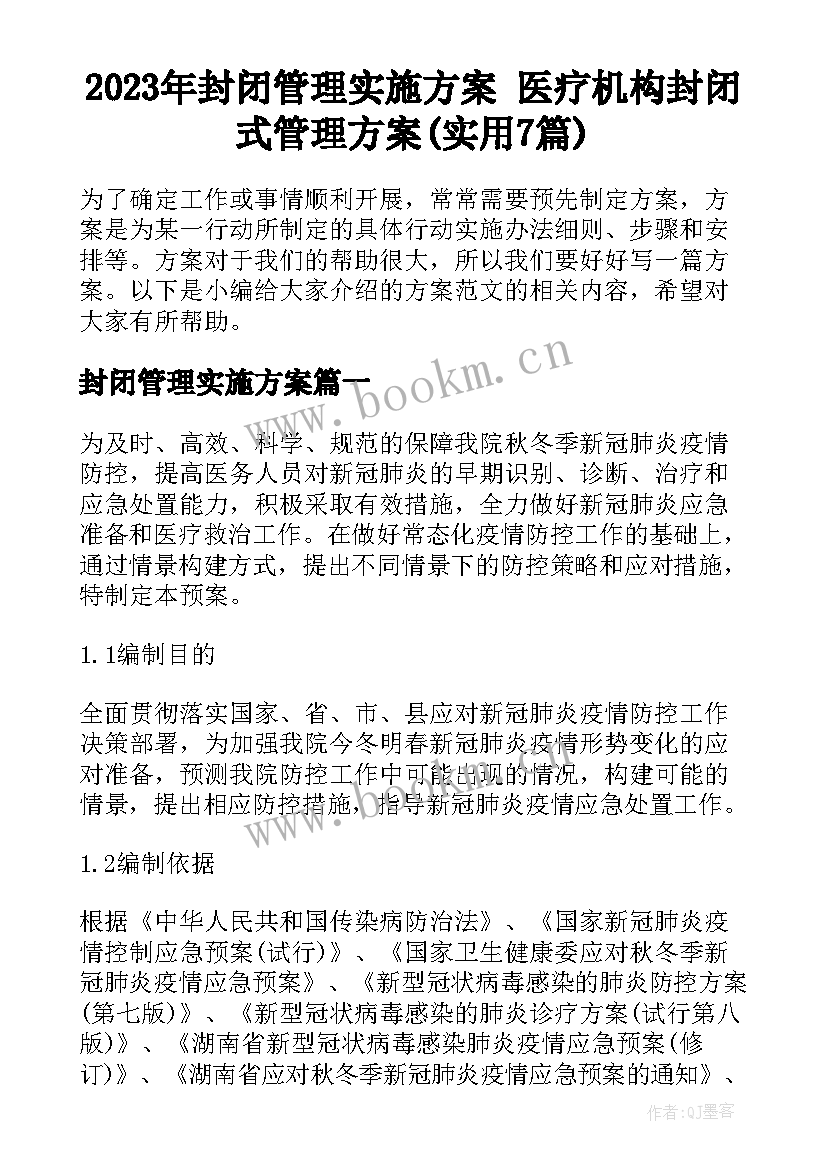 2023年封闭管理实施方案 医疗机构封闭式管理方案(实用7篇)

为了确定工作或事情顺利开展，常常需要预先制定方案，方案是为某一行动所制定的具体行动实施办法细则、步骤和安排等。方案对于我们的帮助很大，所以我们要好好写一篇方案。以下是小编给大家介绍的方案范文的相关内容，希望对大家有所帮助。

封闭管理实施方案篇一

www.bookm.cn

为及时、高效、科学、规范的保障我院秋冬季新冠肺炎疫情防控，提高医务人员对新冠肺炎的早期识别、诊断、治疗和应急处置能力，积极采取有效措施，全力做好新冠肺炎应急准备和医疗救治工作。在做好常态化疫情防控工作的基础上，通过情景构建方式，提出不同情景下的防控策略和应对措施，特制定本预案。

1.1编制目的

全面贯彻落实国家、省、市、县应对新冠肺炎疫情防控工作决策部署，为加强我院今冬明春新冠肺炎疫情形势变化的应对准备，预测我院防控工作中可能出现的情况，构建可能的情景，提出相应防控措施，指导新冠肺炎疫情应急处置工作。

1.2编制依据

根据《中华人民共和国传染病防治法》、《国家新冠肺炎疫情控制应急预案(试行)》、《国家卫生健康委应对秋冬季新冠肺炎疫情应急预案》、《新型冠状病毒感染的肺炎防控方案(第七版)》、《新型冠状病毒感染的肺炎诊疗方案(试行第八版)》、《湖南省新型冠状病毒感染肺炎疫情应急预案(修订)》、《湖南省应对秋冬季新冠肺炎疫情应急预案的通知》、

作者:QJ墨客